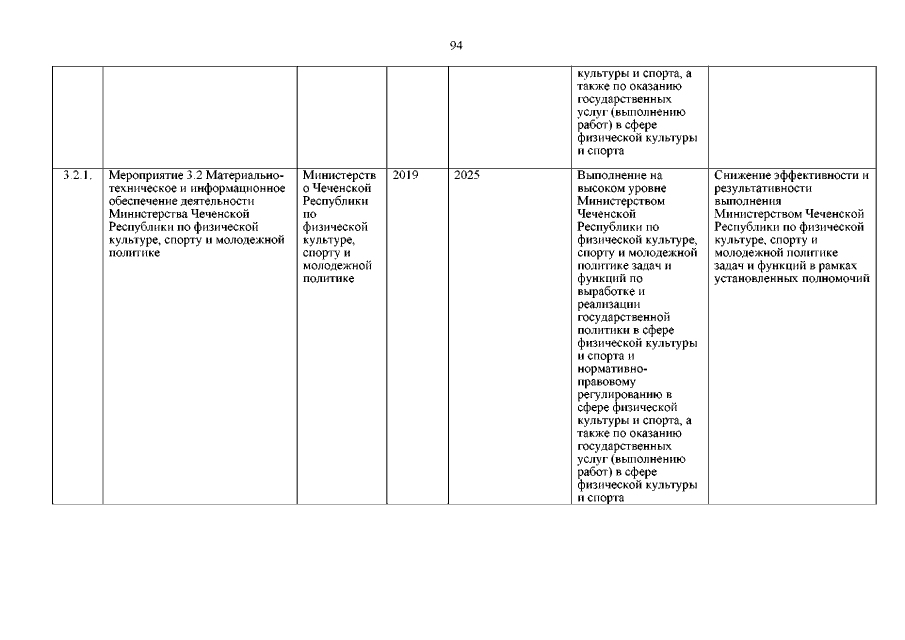 94

| | | | | | | |
|---|---|---|---|---|---|---|
| | | | | | культуры и спорта, а также по оказанию государственных услуг (выполнению работ) в сфере физической культуры и спорта | |
| 3.2.1. | Мероприятие 3.2 Материально-техническое и информационное обеспечение деятельности Министерства Чеченской Республики по физической культуре, спорту и молодежной политике | Министерство Чеченской Республики по физической культуре, спорту и молодежной политике | 2019 | 2025 | Выполнение на высоком уровне Министерством Чеченской Республики по физической культуре, спорту и молодежной политике задач и функций по выработке и реализации государственной политики в сфере физической культуры и спорта и нормативно-правовому регулированию в сфере физической культуры и спорта, а также по оказанию государственных услуг (выполнению работ) в сфере физической культуры и спорта | Снижение эффективности и результативности выполнения Министерством Чеченской Республики по физической культуре, спорту и молодежной политике задач и функций в рамках установленных полномочий |